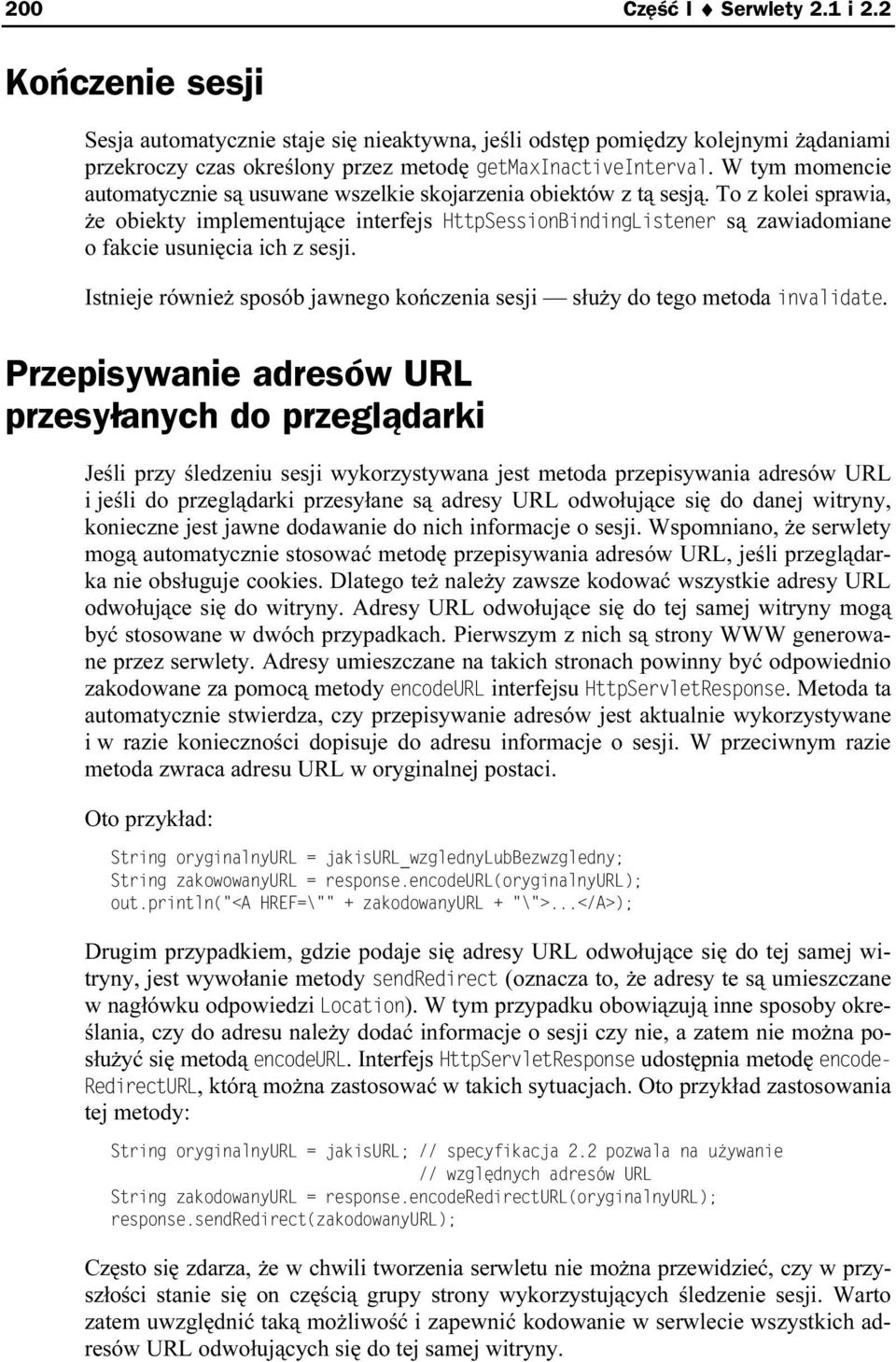 200 Część I ♦ Serwlety 2.1 i 2.2

Kończenie sesji

Sesja automatycznie staje się nieaktywna, jeśli odstęp pomiędzy kolejnymi żądaniami przekroczy czas określony przez metodę getMaxInactiveInterval. W tym momencie automatycznie są usuwane wszelkie skojarzenia obiektów z tą sesją. To z kolei sprawia, że obiekty implementujące interfejs HttpSessionBindingListener są zawiadomiane o fakcie usunięcia ich z sesji.

Istnieje również sposób jawnego kończenia sesji — służy do tego metoda invalidate.

Przepisywanie adresów URL przesyłanych do przeglądarki

Jeśli przy śledzeniu sesji wykorzystywana jest metoda przepisywania adresów URL i jeśli do przeglądarki przesyłane są adresy URL odwołujące się do danej witryny, konieczne jest jawne dodawanie do nich informacje o sesji. Wspomniano, że serwlety mogą automatycznie stosować metodę przepisywania adresów URL, jeśli przeglądarka nie obsługuje cookies. Dlatego też należy zawsze kodować wszystkie adresy URL odwołujące się do witryny. Adresy URL odwołujące się do tej samej witryny mogą być stosowane w dwóch przypadkach. Pierwszym z nich są strony WWW generowane przez serwlety. Adresy umieszczane na takich stronach powinny być odpowiednio zakodowane za pomocą metody encodeURL interfejsu HttpServletResponse. Metoda ta automatycznie stwierdza, czy przepisywanie adresów jest aktualnie wykorzystywane i w razie konieczności dopisuje do adresu informacje o sesji. W przeciwnym razie metoda zwraca adresu URL w oryginalnej postaci.

Oto przykład:

String oryginalnyURL = jakisURL_wzglednyLubBezwzgledny;
String zakowowanyURL = response.encodeURL(oryginalnyURL);
out.println("<A HREF=\"" + zakodowanyURL + "\">...</A>);

Drugim przypadkiem, gdzie podaje się adresy URL odwołujące się do tej samej witryny, jest wywołanie metody sendRedirect (oznacza to, że adresy te są umieszczane w nagłówku odpowiedzi Location). W tym przypadku obowiązują inne sposoby określania, czy do adresu należy dodać informacje o sesji czy nie, a zatem nie można posłużyć się metodą encodeURL. Interfejs HttpServletResponse udostępnia metodę encodeRedirectURL, którą można zastosować w takich sytuacjach. Oto przykład zastosowania tej metody:

String oryginalnyURL = jakisURL; // specyfikacja 2.2 pozwala na używanie
                                 // względnych adresów URL
String zakodowanyURL = response.encodeRedirectURL(oryginalnyURL);
response.sendRedirect(zakodowanyURL);

Często się zdarza, że w chwili tworzenia serwletu nie można przewidzieć, czy w przyszłości stanie się on częścią grupy strony wykorzystujących śledzenie sesji. Warto zatem uwzględnić taką możliwość i zapewnić kodowanie w serwlecie wszystkich adresów URL odwołujących się do tej samej witryny.